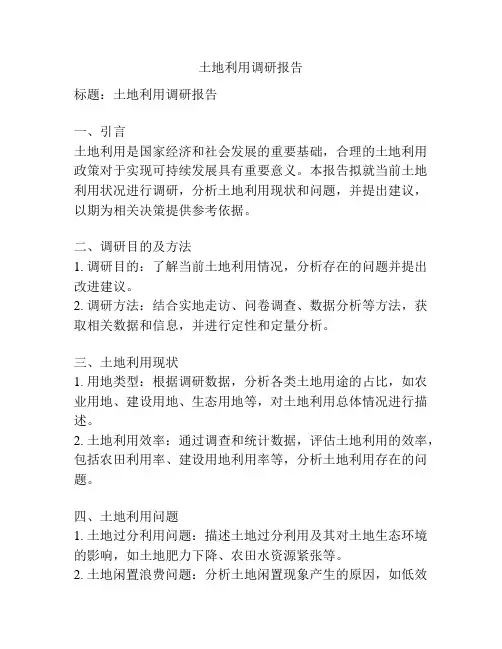 土地利用调研报告

标题：土地利用调研报告

一、引言
土地利用是国家经济和社会发展的重要基础，合理的土地利用政策对于实现可持续发展具有重要意义。本报告拟就当前土地利用状况进行调研，分析土地利用现状和问题，并提出建议，以期为相关决策提供参考依据。

二、调研目的及方法
1. 调研目的：了解当前土地利用情况，分析存在的问题并提出改进建议。
2. 调研方法：结合实地走访、问卷调查、数据分析等方法，获取相关数据和信息，并进行定性和定量分析。

三、土地利用现状
1. 用地类型：根据调研数据，分析各类土地用途的占比，如农业用地、建设用地、生态用地等，对土地利用总体情况进行描述。
2. 土地利用效率：通过调查和统计数据，评估土地利用的效率，包括农田利用率、建设用地利用率等，分析土地利用存在的问题。

四、土地利用问题
1. 土地过分利用问题：描述土地过分利用及其对土地生态环境的影响，如土地肥力下降、农田水资源紧张等。
2. 土地闲置浪费问题：分析土地闲置现象产生的原因，如低效